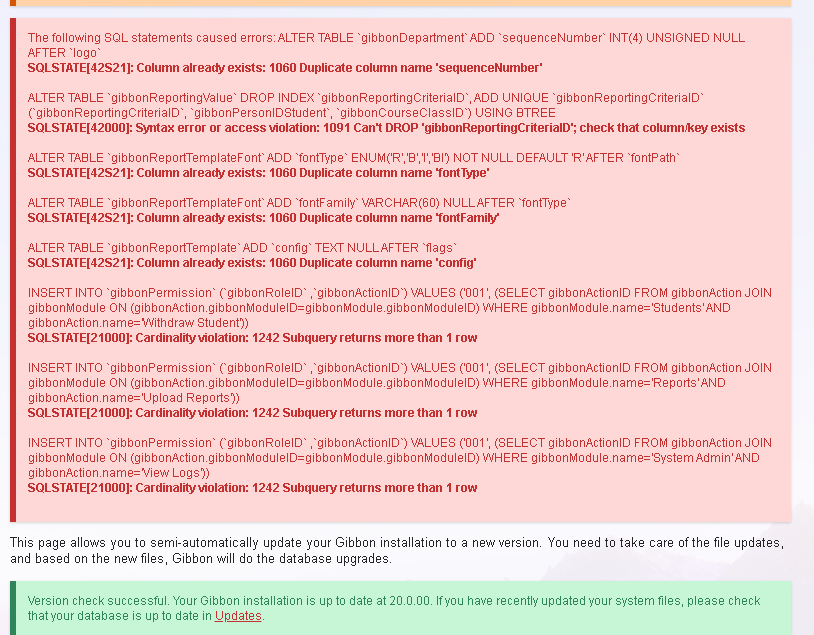 The following SQL statements caused errors: ALTER TABLE `gibbonDepartment` ADD `sequenceNumber` INT(4) UNSIGNED NULL AFTER `logo`
SQLSTATE[42S21]: Column already exists: 1060 Duplicate column name 'sequenceNumber'

ALTER TABLE `gibbonReportingValue` DROP INDEX `gibbonReportingCriteriaID`, ADD UNIQUE `gibbonReportingCriteriaID` (`gibbonReportingCriteriaID`, `gibbonPersonIDStudent`, `gibbonCourseClassID`) USING BTREE
SQLSTATE[42000]: Syntax error or access violation: 1091 Can't DROP 'gibbonReportingCriteriaID'; check that column/key exists

ALTER TABLE `gibbonReportTemplateFont` ADD `fontType` ENUM('R','B','I','BI') NOT NULL DEFAULT 'R' AFTER `fontPath`
SQLSTATE[42S21]: Column already exists: 1060 Duplicate column name 'fontType'

ALTER TABLE `gibbonReportTemplateFont` ADD `fontFamily` VARCHAR(60) NULL AFTER `fontType`
SQLSTATE[42S21]: Column already exists: 1060 Duplicate column name 'fontFamily'

ALTER TABLE `gibbonReportTemplate` ADD `config` TEXT NULL AFTER `flags`
SQLSTATE[42S21]: Column already exists: 1060 Duplicate column name 'config'

INSERT INTO `gibbonPermission` (`gibbonRoleID` ,`gibbonActionID`) VALUES ('001', (SELECT gibbonActionID FROM gibbonAction JOIN gibbonModule ON (gibbonAction.gibbonModuleID=gibbonModule.gibbonModuleID) WHERE gibbonModule.name='Students' AND gibbonAction.name='Withdraw Student'))
SQLSTATE[21000]: Cardinality violation: 1242 Subquery returns more than 1 row

INSERT INTO `gibbonPermission` (`gibbonRoleID` ,`gibbonActionID`) VALUES ('001', (SELECT gibbonActionID FROM gibbonAction JOIN gibbonModule ON (gibbonAction.gibbonModuleID=gibbonModule.gibbonModuleID) WHERE gibbonModule.name='Reports' AND gibbonAction.name='Upload Reports'))
SQLSTATE[21000]: Cardinality violation: 1242 Subquery returns more than 1 row

INSERT INTO `gibbonPermission` (`gibbonRoleID` ,`gibbonActionID`) VALUES ('001', (SELECT gibbonActionID FROM gibbonAction JOIN gibbonModule ON (gibbonAction.gibbonModuleID=gibbonModule.gibbonModuleID) WHERE gibbonModule.name='System Admin' AND gibbonAction.name='View Logs'))
SQLSTATE[21000]: Cardinality violation: 1242 Subquery returns more than 1 row

This page allows you to semi-automatically update your Gibbon installation to a new version. You need to take care of the file updates, and based on the new files, Gibbon will do the database upgrades.

Version check successful. Your Gibbon installation is up to date at 20.0.00. If you have recently updated your system files, please check that your database is up to date in Updates.